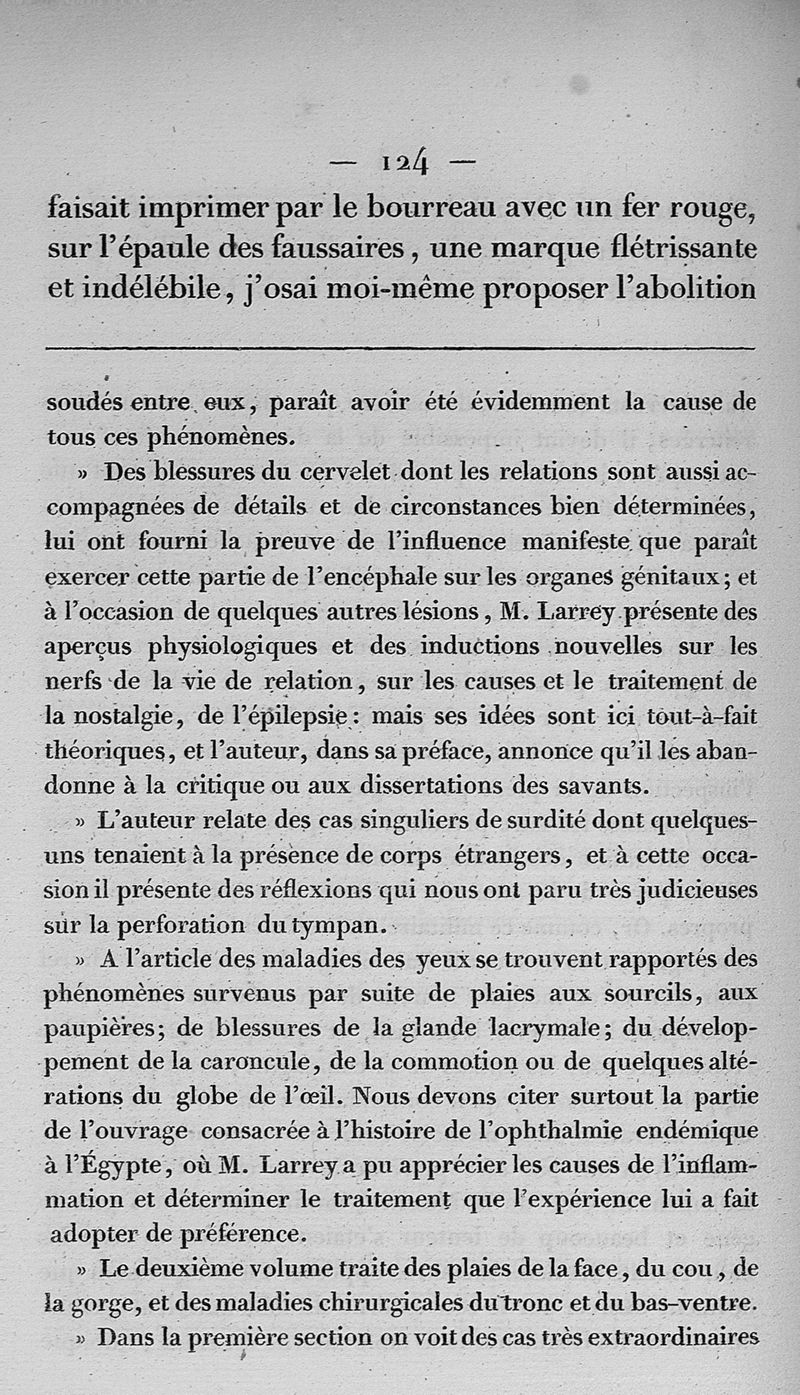 — 124 —

faisait imprimer par le bourreau avec un fer rouge, sur l'épaule des faussaires, une marque flétrissante et indélébile, j'osai moi-même proposer l'abolition

soudés entre eux, paraît avoir été évidemment la cause de tous ces phénomènes.

» Des blessures du cervelet dont les relations sont aussi accompagnées de détails et de circonstances bien déterminées, lui ont fourni la preuve de l'influence manifeste que paraît exercer cette partie de l'encéphale sur les organes génitaux; et à l'occasion de quelques autres lésions, M. Larrey présente des aperçus physiologiques et des inductions nouvelles sur les nerfs de la vie de relation, sur les causes et le traitement de la nostalgie, de l'épilepsie: mais ses idées sont ici tout-à-fait théoriques, et l'auteur, dans sa préface, annonce qu'il les abandonne à la critique ou aux dissertations des savants.

» L'auteur relate des cas singuliers de surdité dont quelques-uns tenaient à la présence de corps étrangers, et à cette occasion il présente des réflexions qui nous ont paru très judicieuses sur la perforation du tympan.

» A l'article des maladies des yeux se trouvent rapportés des phénomènes survenus par suite de plaies aux sourcils, aux paupières; de blessures de la glande lacrymale; du développement de la caroncule, de la commotion ou de quelques altérations du globe de l'œil. Nous devons citer surtout la partie de l'ouvrage consacrée à l'histoire de l'ophthalmie endémique à l'Égypte, où M. Larrey a pu apprécier les causes de l'inflammation et déterminer le traitement que l'expérience lui a fait adopter de préférence.

» Le deuxième volume traite des plaies de la face, du cou, de la gorge, et des maladies chirurgicales du tronc et du bas-ventre.

» Dans la première section on voit des cas très extraordinaires